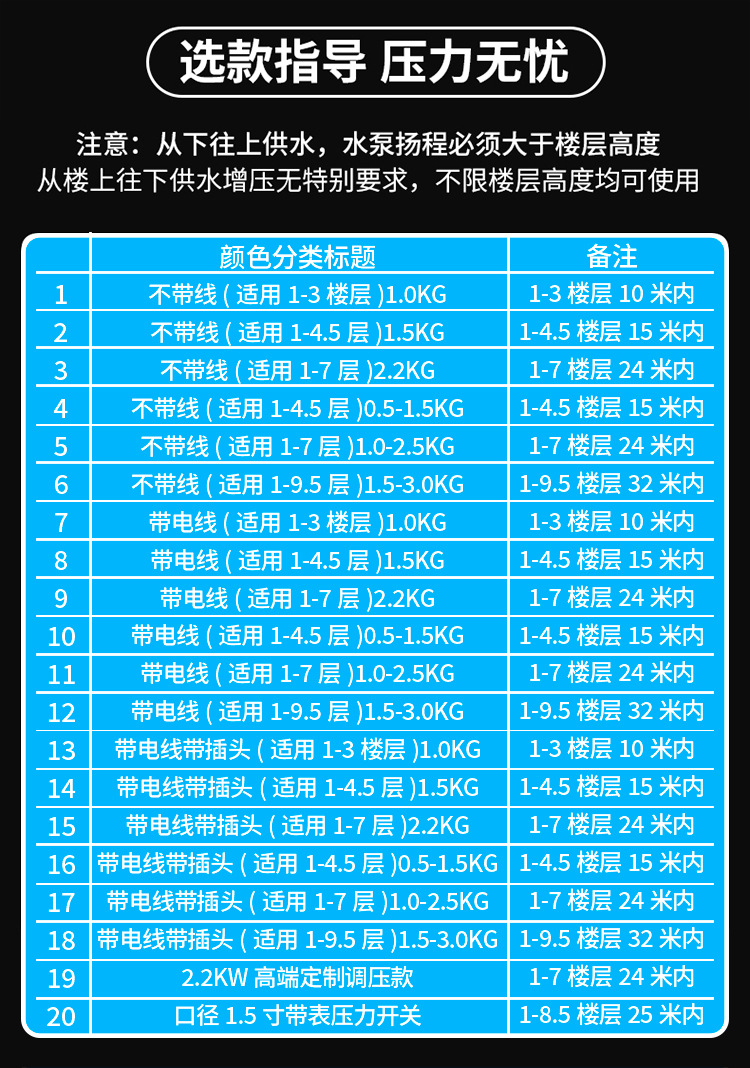 选款指导 压力无忧

注意：从下往上供水，水泵扬程必须大于楼层高度
从楼上往下供水增压无特别要求，不限楼层高度均可使用

|  | 颜色分类标题 | 备注 |
|---|---|---|
| 1 | 不带线(适用1-3楼层)1.0KG | 1-3楼层10米内 |
| 2 | 不带线(适用1-4.5层)1.5KG | 1-4.5楼层15米内 |
| 3 | 不带线(适用1-7层)2.2KG | 1-7楼层24米内 |
| 4 | 不带线(适用1-4.5层)0.5-1.5KG | 1-4.5楼层15米内 |
| 5 | 不带线(适用1-7层)1.0-2.5KG | 1-7楼层24米内 |
| 6 | 不带线(适用1-9.5层)1.5-3.0KG | 1-9.5楼层32米内 |
| 7 | 带电线(适用1-3楼层)1.0KG | 1-3楼层10米内 |
| 8 | 带电线(适用1-4.5层)1.5KG | 1-4.5楼层15米内 |
| 9 | 带电线(适用1-7层)2.2KG | 1-7楼层24米内 |
| 10 | 带电线(适用1-4.5层)0.5-1.5KG | 1-4.5楼层15米内 |
| 11 | 带电线(适用1-7层)1.0-2.5KG | 1-7楼层24米内 |
| 12 | 带电线(适用1-9.5层)1.5-3.0KG | 1-9.5楼层32米内 |
| 13 | 带电线带插头(适用1-3楼层)1.0KG | 1-3楼层10米内 |
| 14 | 带电线带插头(适用1-4.5层)1.5KG | 1-4.5楼层15米内 |
| 15 | 带电线带插头(适用1-7层)2.2KG | 1-7楼层24米内 |
| 16 | 带电线带插头(适用1-4.5层)0.5-1.5KG | 1-4.5楼层15米内 |
| 17 | 带电线带插头(适用1-7层)1.0-2.5KG | 1-7楼层24米内 |
| 18 | 带电线带插头(适用1-9.5层)1.5-3.0KG | 1-9.5楼层32米内 |
| 19 | 2.2KW高端定制调压款 | 1-7楼层24米内 |
| 20 | 口径1.5寸带表压力开关 | 1-8.5楼层25米内 |